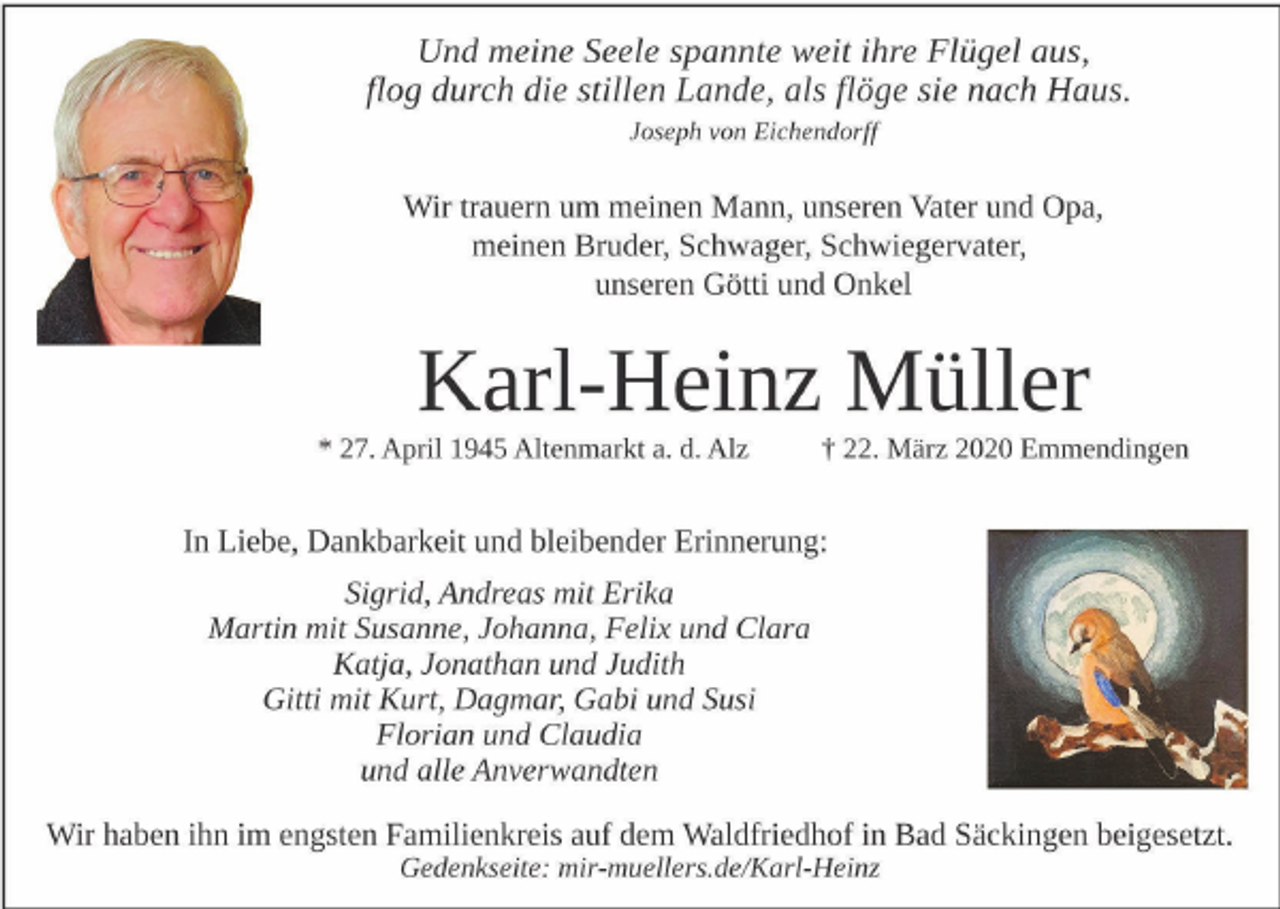 Und meine Seele spannte weit ihre Flügel aus,
flog durch die stillen Lande, als flöge sie nach Haus.
Joseph von Eichendorff

Wir trauern um meinen Mann, unseren Vater und Opa,
meinen Bruder, Schwager, Schwiegervater,
unseren Götti und Onkel

Karl-Heinz Müller

* 27. April 1945 Altenmarkt a. d. Alz † 22. März 2020 Emmendingen

In Liebe, Dankbarkeit und bleibender Erinnerung:

Sigrid, Andreas mit Erika
Martin mit Susanne, Johanna, Felix und Clara
Katja, Jonathan und Judith
Gitti mit Kurt, Dagmar, Gabi und Susi
Florian und Claudia
und alle Anverwandten

Wir haben ihn im engsten Familienkreis auf dem Waldfriedhof in Bad Säckingen beigesetzt.
Gedenkseite: mir-muellers.de/Karl-Heinz